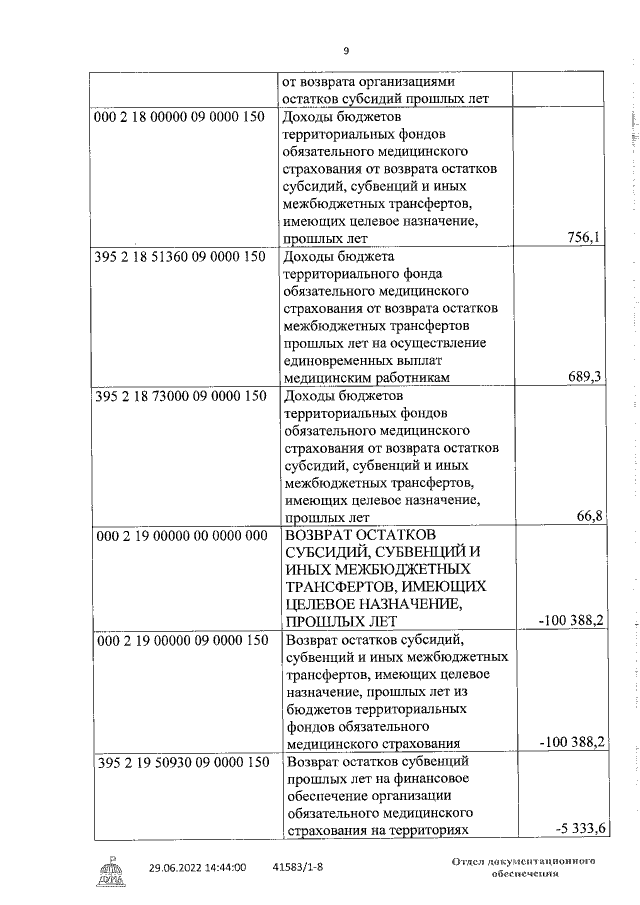 9

|  |  |  |
|---|---|---|
|  | от возврата организациями остатков субсидий прошлых лет |  |
| 000 2 18 00000 09 0000 150 | Доходы бюджетов территориальных фондов обязательного медицинского страхования от возврата остатков субсидий, субвенций и иных межбюджетных трансфертов, имеющих целевое назначение, прошлых лет | 756,1 |
| 395 2 18 51360 09 0000 150 | Доходы бюджета территориального фонда обязательного медицинского страхования от возврата остатков межбюджетных трансфертов прошлых лет на осуществление единовременных выплат медицинским работникам | 689,3 |
| 395 2 18 73000 09 0000 150 | Доходы бюджетов территориальных фондов обязательного медицинского страхования от возврата остатков субсидий, субвенций и иных межбюджетных трансфертов, имеющих целевое назначение, прошлых лет | 66,8 |
| 000 2 19 00000 00 0000 000 | ВОЗВРАТ ОСТАТКОВ СУБСИДИЙ, СУБВЕНЦИЙ И ИНЫХ МЕЖБЮДЖЕТНЫХ ТРАНСФЕРТОВ, ИМЕЮЩИХ ЦЕЛЕВОЕ НАЗНАЧЕНИЕ, ПРОШЛЫХ ЛЕТ | -100 388,2 |
| 000 2 19 00000 09 0000 150 | Возврат остатков субсидий, субвенций и иных межбюджетных трансфертов, имеющих целевое назначение, прошлых лет из бюджетов территориальных фондов обязательного медицинского страхования | -100 388,2 |
| 395 2 19 50930 09 0000 150 | Возврат остатков субвенций прошлых лет на финансовое обеспечение организации обязательного медицинского страхования на территориях | -5 333,6 |

29.06.2022 14:44:00 41583/1-8

Отдел документационного обеспечения